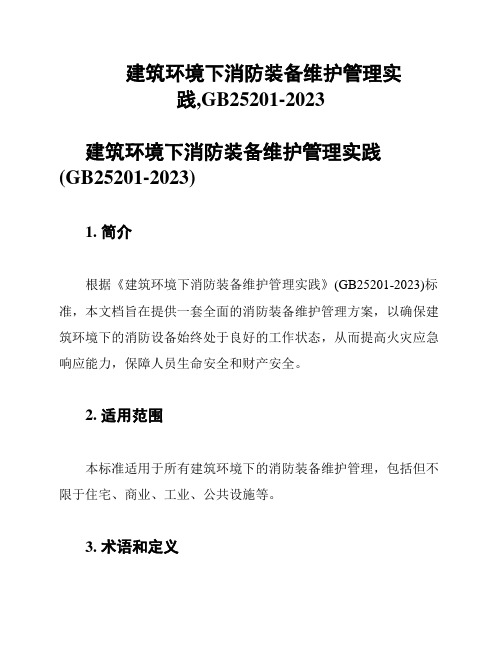 建筑环境下消防装备维护管理实践,GB25201-2023

建筑环境下消防装备维护管理实践(GB25201-2023)

1. 简介

根据《建筑环境下消防装备维护管理实践》(GB25201-2023)标准，本文档旨在提供一套全面的消防装备维护管理方案，以确保建筑环境下的消防设备始终处于良好的工作状态，从而提高火灾应急响应能力，保障人员生命安全和财产安全。

2. 适用范围

本标准适用于所有建筑环境下的消防装备维护管理，包括但不限于住宅、商业、工业、公共设施等。

3. 术语和定义